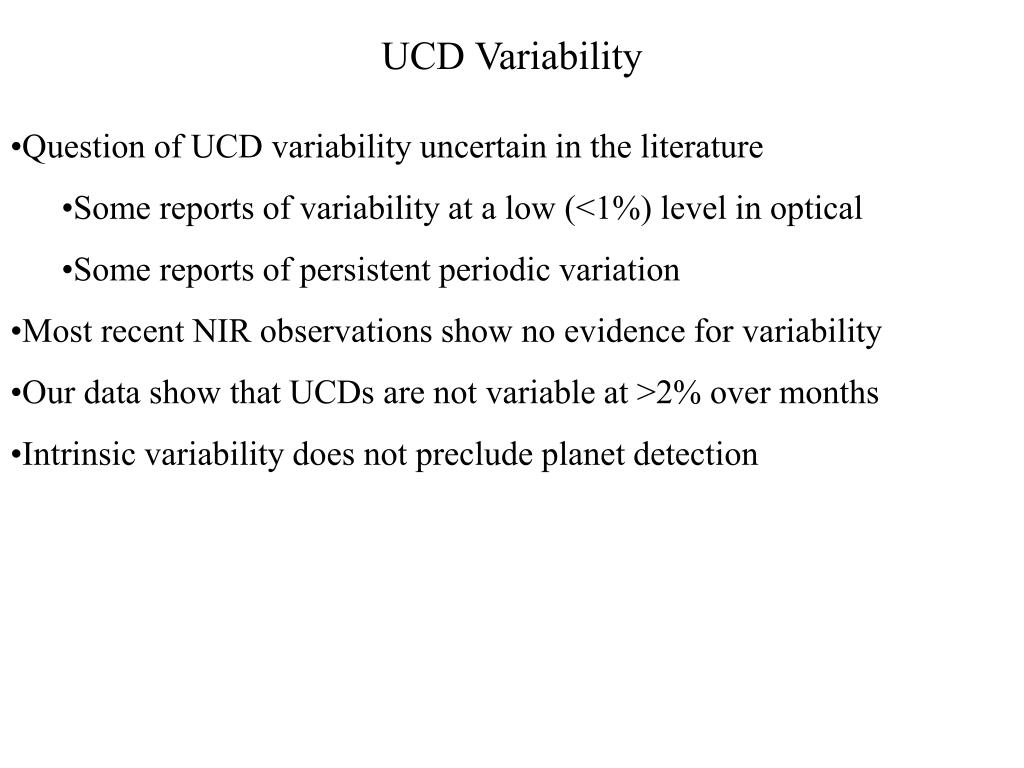 UCD Variability

•Question of UCD variability uncertain in the literature

•Some reports of variability at a low (<1%) level in optical

•Some reports of persistent periodic variation

•Most recent NIR observations show no evidence for variability

•Our data show that UCDs are not variable at >2% over months

•Intrinsic variability does not preclude planet detection